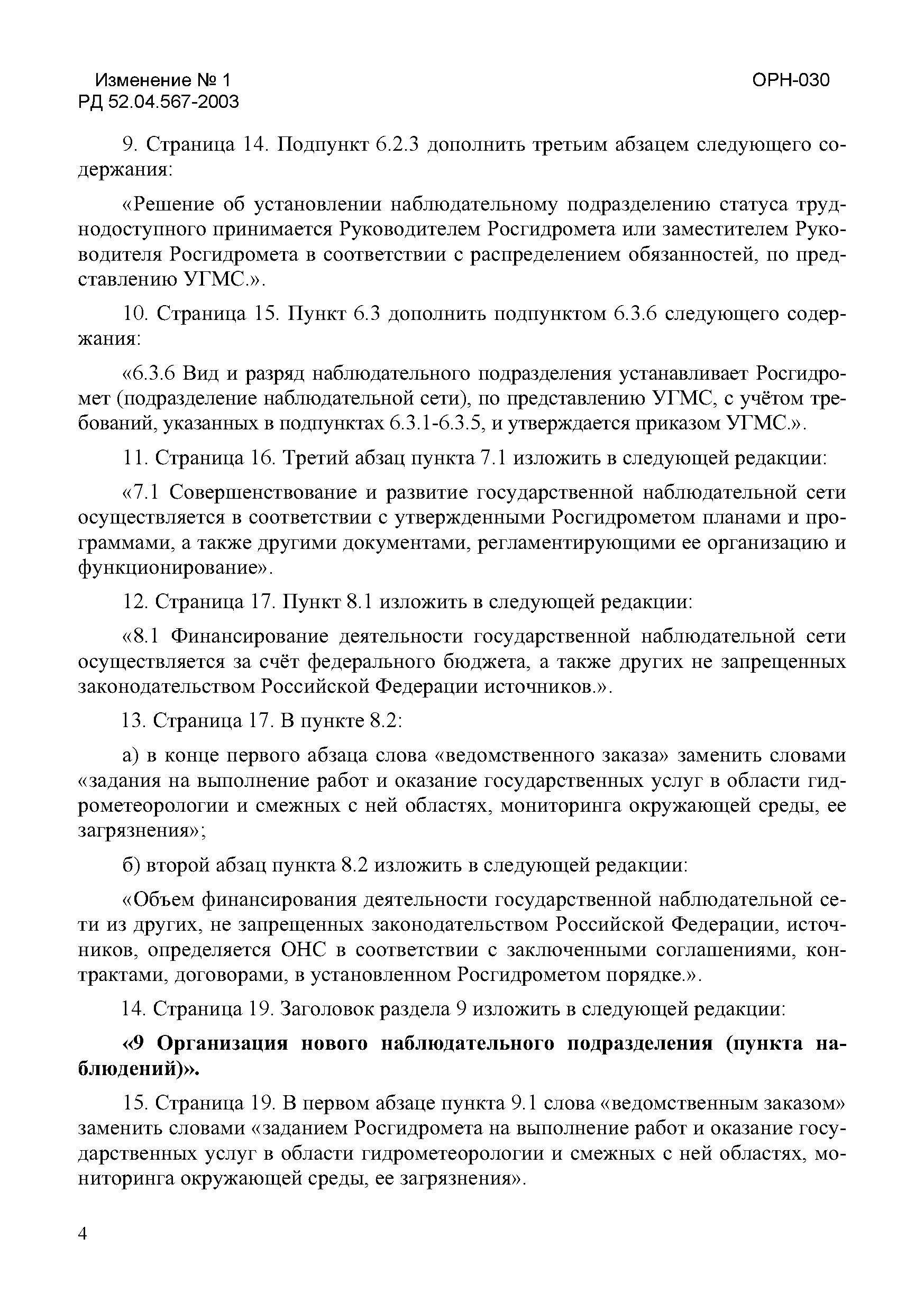 Изменение № 1
РД 52.04.567-2003

ОРН-030

9. Страница 14. Подпункт 6.2.3 дополнить третьим абзацем следующего содержания:

«Решение об установлении наблюдательному подразделению статуса труднодоступного принимается Руководителем Росгидромета или заместителем Руководителя Росгидромета в соответствии с распределением обязанностей, по представлению УГМС.».

10. Страница 15. Пункт 6.3 дополнить подпунктом 6.3.6 следующего содержания:

«6.3.6 Вид и разряд наблюдательного подразделения устанавливает Росгидромет (подразделение наблюдательной сети), по представлению УГМС, с учётом требований, указанных в подпунктах 6.3.1-6.3.5, и утверждается приказом УГМС.».

11. Страница 16. Третий абзац пункта 7.1 изложить в следующей редакции:

«7.1 Совершенствование и развитие государственной наблюдательной сети осуществляется в соответствии с утвержденными Росгидрометом планами и программами, а также другими документами, регламентирующими ее организацию и функционирование».

12. Страница 17. Пункт 8.1 изложить в следующей редакции:

«8.1 Финансирование деятельности государственной наблюдательной сети осуществляется за счёт федерального бюджета, а также других не запрещенных законодательством Российской Федерации источников.».

13. Страница 17. В пункте 8.2:

а) в конце первого абзаца слова «ведомственного заказа» заменить словами «задания на выполнение работ и оказание государственных услуг в области гидрометеорологии и смежных с ней областях, мониторинга окружающей среды, ее загрязнения»;

б) второй абзац пункта 8.2 изложить в следующей редакции:

«Объем финансирования деятельности государственной наблюдательной сети из других, не запрещенных законодательством Российской Федерации, источников, определяется ОНС в соответствии с заключенными соглашениями, контрактами, договорами, в установленном Росгидрометом порядке.».

14. Страница 19. Заголовок раздела 9 изложить в следующей редакции:

«9 Организация нового наблюдательного подразделения (пункта наблюдений)».

15. Страница 19. В первом абзаце пункта 9.1 слова «ведомственным заказом» заменить словами «заданием Росгидромета на выполнение работ и оказание государственных услуг в области гидрометеорологии и смежных с ней областях, мониторинга окружающей среды, ее загрязнения».

4